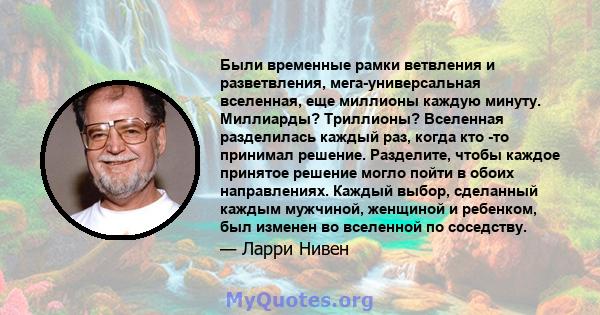 Были временные рамки ветвления и разветвления, мега-универсальная вселенная, еще миллионы каждую минуту. Миллиарды? Триллионы? Вселенная разделилась каждый раз, когда кто -то принимал решение. Разделите, чтобы каждое принятое решение могло пойти в обоих направлениях. Каждый выбор, сделанный каждым мужчиной, женщиной и ребенком, был изменен во вселенной по соседству.

— Ларри Нивен

MyQuotes.org